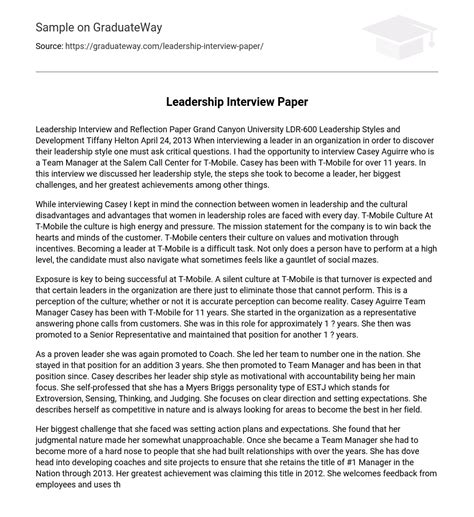 Sample on GraduateWay

Source: https://graduateway.com/leadership-interview-paper/

Leadership Interview Paper

Leadership Interview and Reflection Paper Grand Canyon University LDR-600 Leadership Styles and Development Tiffany Helton April 24, 2013 When interviewing a leader in an organization in order to discover their leadership style one must ask critical questions. I had the opportunity to interview Casey Aguirre who is a Team Manager at the Salem Call Center for T-Mobile. Casey has been with T-Mobile for over 11 years. In this interview we discussed her leadership style, the steps she took to become a leader, her biggest challenges, and her greatest achievements among other things.

While interviewing Casey I kept in mind the connection between women in leadership and the cultural disadvantages and advantages that women in leadership roles are faced with every day. T-Mobile Culture At T-Mobile the culture is high energy and pressure. The mission statement for the company is to win back the hearts and minds of the customer. T-Mobile centers their culture on values and motivation through incentives. Becoming a leader at T-Mobile is a difficult task. Not only does a person have to perform at a high level, the candidate must also navigate what sometimes feels like a gauntlet of social mazes.

Exposure is key to being successful at T-Mobile. A silent culture at T-Mobile is that turnover is expected and that certain leaders in the organization are there just to eliminate those that cannot perform. This is a perception of the culture; whether or not it is accurate perception can become reality. Casey Aguirre Team Manager Casey has been with T-Mobile for 11 years. She started in the organization as a representative answering phone calls from customers. She was in this role for approximately 1 ? years. She then was promoted to a Senior Representative and maintained that position for another 1 ? years.

As a proven leader she was again promoted to Coach. She led her team to number one in the nation. She stayed in that position for an addition 3 years. She then promoted to Team Manager and has been in that position since. Casey describes her leader ship style as motivational with accountability being her main focus. She self-professed that she has a Myers Briggs personality type of ESTJ which stands for Extroversion, Sensing, Thinking, and Judging. She focuses on clear direction and setting expectations. She describes herself as competitive in nature and is always looking for areas to become the best in her field.

Her biggest challenge that she faced was setting action plans and expectations. She found that her judgmental nature made her somewhat unapproachable. Once she became a Team Manager she had to become more of a hard nose to people that she had built relationships with over the years. She has dove head into developing coaches and site projects to ensure that she retains the title of #1 Manager in the Nation through 2013. Her greatest achievement was claiming this title in 2012. She welcomes feedback from employees and uses th